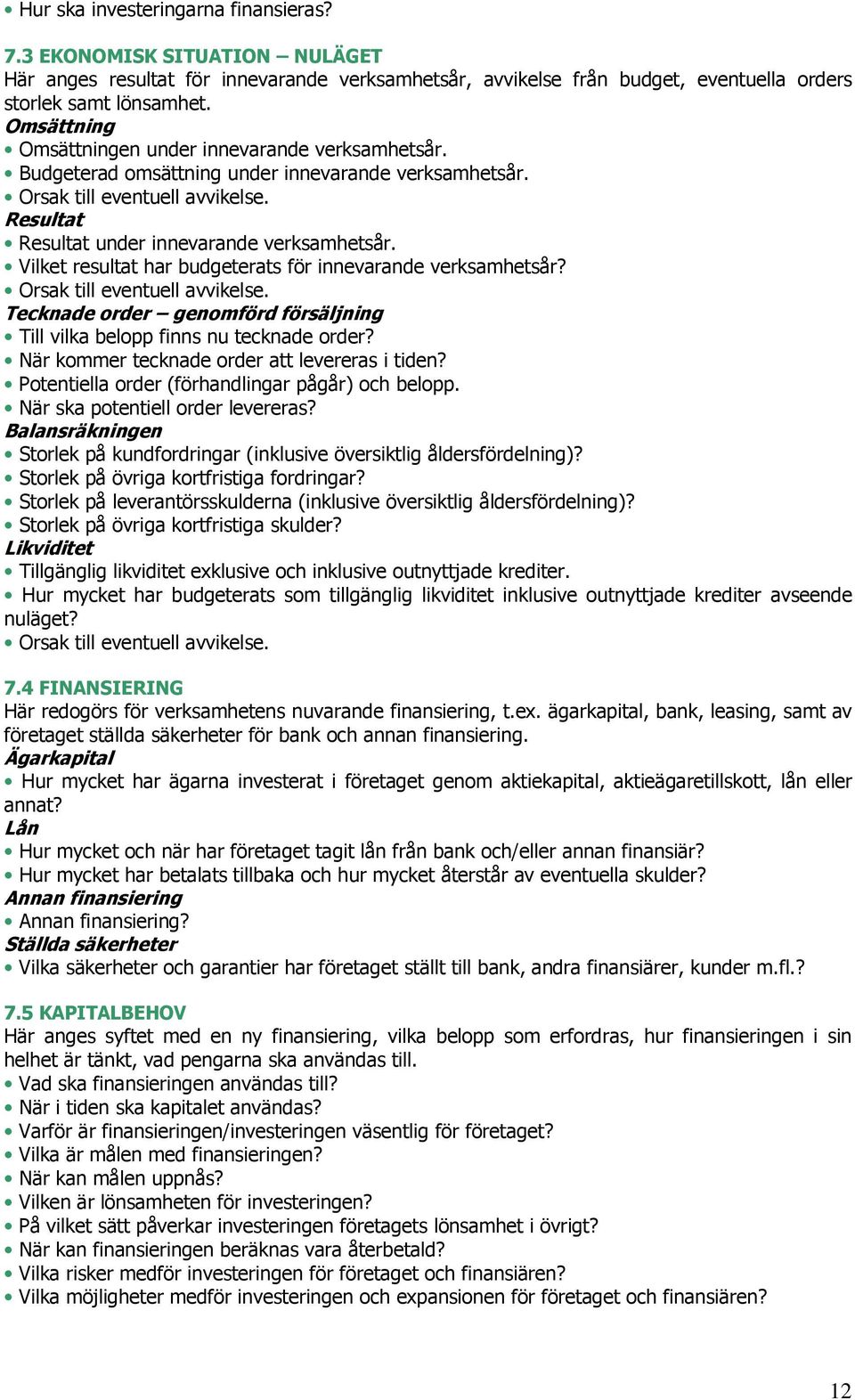 • Hur ska investeringarna finansieras?

7.3 EKONOMISK SITUATION – NULÄGET
Här anges resultat för innevarande verksamhetsår, avvikelse från budget, eventuella orders storlek samt lönsamhet.
Omsättning
• Omsättningen under innevarande verksamhetsår.
• Budgeterad omsättning under innevarande verksamhetsår.
• Orsak till eventuell avvikelse.
Resultat
• Resultat under innevarande verksamhetsår.
• Vilket resultat har budgeterats för innevarande verksamhetsår?
• Orsak till eventuell avvikelse.
Tecknade order – genomförd försäljning
• Till vilka belopp finns nu tecknade order?
• När kommer tecknade order att levereras i tiden?
• Potentiella order (förhandlingar pågår) och belopp.
• När ska potentiell order levereras?
Balansräkningen
• Storlek på kundfordringar (inklusive översiktlig åldersfördelning)?
• Storlek på övriga kortfristiga fordringar?
• Storlek på leverantörsskulderna (inklusive översiktlig åldersfördelning)?
• Storlek på övriga kortfristiga skulder?
Likviditet
• Tillgänglig likviditet exklusive och inklusive outnyttjade krediter.
• Hur mycket har budgeterats som tillgänglig likviditet inklusive outnyttjade krediter avseende nuläget?
• Orsak till eventuell avvikelse.

7.4 FINANSIERING
Här redogörs för verksamhetens nuvarande finansiering, t.ex. ägarkapital, bank, leasing, samt av företaget ställda säkerheter för bank och annan finansiering.
Ägarkapital
• Hur mycket har ägarna investerat i företaget genom aktiekapital, aktieägaretillskott, lån eller annat?
Lån
• Hur mycket och när har företaget tagit lån från bank och/eller annan finansiär?
• Hur mycket har betalats tillbaka och hur mycket återstår av eventuella skulder?
Annan finansiering
• Annan finansiering?
Ställda säkerheter
• Vilka säkerheter och garantier har företaget ställt till bank, andra finansiärer, kunder m.fl.?

7.5 KAPITALBEHOV
Här anges syftet med en ny finansiering, vilka belopp som erfordras, hur finansieringen i sin helhet är tänkt, vad pengarna ska användas till.
• Vad ska finansieringen användas till?
• När i tiden ska kapitalet användas?
• Varför är finansieringen/investeringen väsentlig för företaget?
• Vilka är målen med finansieringen?
• När kan målen uppnås?
• Vilken är lönsamheten för investeringen?
• På vilket sätt påverkar investeringen företagets lönsamhet i övrigt?
• När kan finansieringen beräknas vara återbetald?
• Vilka risker medför investeringen för företaget och finansiären?
• Vilka möjligheter medför investeringen och expansionen för företaget och finansiären?

12